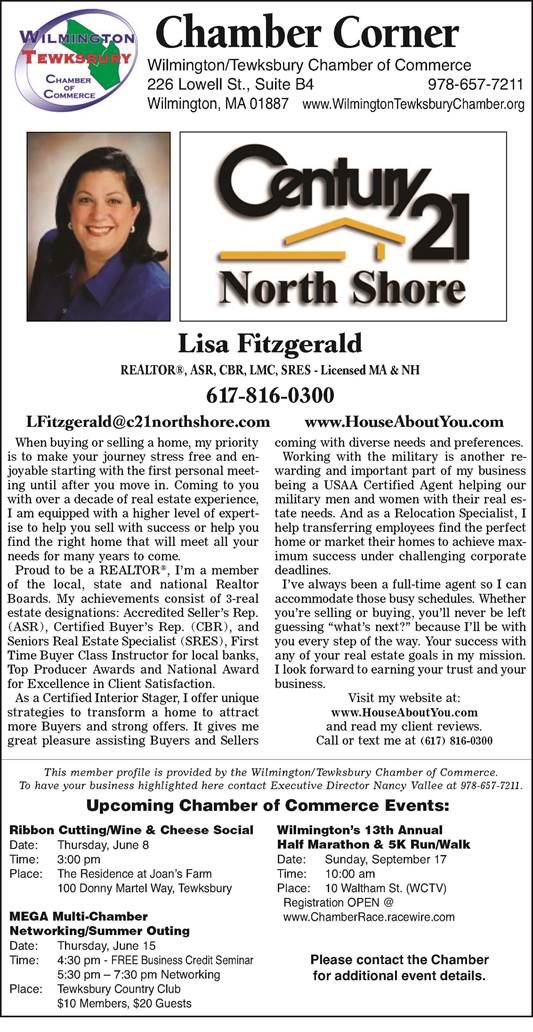 WILMINGTON TEWKSBURY CHAMBER OF COMMERCE

Chamber Corner

Wilmington/Tewksbury Chamber of Commerce
226 Lowell St., Suite B4 978-657-7211
Wilmington, MA 01887 www.WilmingtonTewksburyChamber.org

Century 21
North Shore

Lisa Fitzgerald

REALTOR®, ASR, CBR, LMC, SRES - Licensed MA & NH

617-816-0300

LFitzgerald@c21northshore.com www.HouseAboutYou.com

When buying or selling a home, my priority is to make your journey stress free and enjoyable starting with the first personal meeting until after you move in. Coming to you with over a decade of real estate experience, I am equipped with a higher level of expertise to help you sell with success or help you find the right home that will meet all your needs for many years to come.

Proud to be a REALTOR®, I'm a member of the local, state and national Realtor Boards. My achievements consist of 3-real estate designations: Accredited Seller's Rep. (ASR), Certified Buyer's Rep. (CBR), and Seniors Real Estate Specialist (SRES), First Time Buyer Class Instructor for local banks, Top Producer Awards and National Award for Excellence in Client Satisfaction.

As a Certified Interior Stager, I offer unique strategies to transform a home to attract more Buyers and strong offers. It gives me great pleasure assisting Buyers and Sellers coming with diverse needs and preferences.

Working with the military is another rewarding and important part of my business being a USAA Certified Agent helping our military men and women with their real estate needs. And as a Relocation Specialist, I help transferring employees find the perfect home or market their homes to achieve maximum success under challenging corporate deadlines.

I've always been a full-time agent so I can accommodate those busy schedules. Whether you're selling or buying, you'll never be left guessing "what's next?" because I'll be with you every step of the way. Your success with any of your real estate goals in my mission. I look forward to earning your trust and your business.

Visit my website at:
www.HouseAboutYou.com
and read my client reviews.
Call or text me at (617) 816-0300

This member profile is provided by the Wilmington/Tewksbury Chamber of Commerce.
To have your business highlighted here contact Executive Director Nancy Vallee at 978-657-7211.

Upcoming Chamber of Commerce Events:

Ribbon Cutting/Wine & Cheese Social
Date: Thursday, June 8
Time: 3:00 pm
Place: The Residence at Joan's Farm
100 Donny Martel Way, Tewksbury

MEGA Multi-Chamber Networking/Summer Outing
Date: Thursday, June 15
Time: 4:30 pm - FREE Business Credit Seminar
5:30 pm – 7:30 pm Networking
Place: Tewksbury Country Club
$10 Members, $20 Guests

Wilmington's 13th Annual Half Marathon & 5K Run/Walk
Date: Sunday, September 17
Time: 10:00 am
Place: 10 Waltham St. (WCTV)
Registration OPEN @
www.ChamberRace.racewire.com

Please contact the Chamber for additional event details.